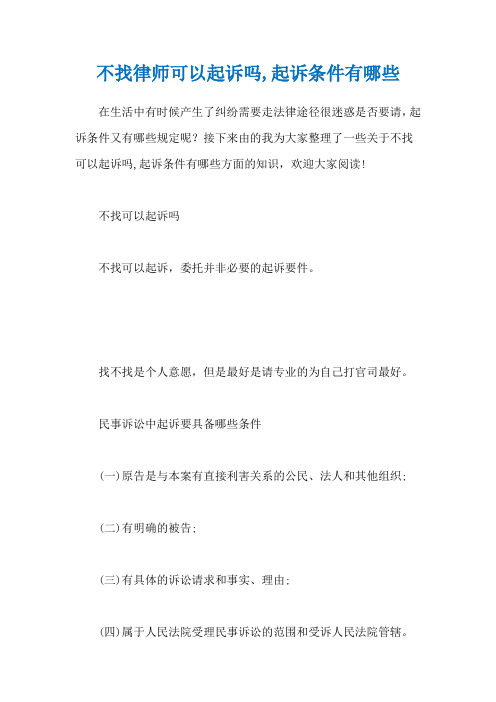 不找律师可以起诉吗,起诉条件有哪些

在生活中有时候产生了纠纷需要走法律途径很迷惑是否要请，起诉条件又有哪些规定呢？接下来由的我为大家整理了一些关于不找可以起诉吗,起诉条件有哪些方面的知识，欢迎大家阅读!

不找可以起诉吗

不找可以起诉，委托并非必要的起诉要件。

找不找是个人意愿，但是最好是请专业的为自己打官司最好。

民事诉讼中起诉要具备哪些条件

(一)原告是与本案有直接利害关系的公民、法人和其他组织;

(二)有明确的被告;

(三)有具体的诉讼请求和事实、理由;

(四)属于人民法院受理民事诉讼的范围和受诉人民法院管辖。